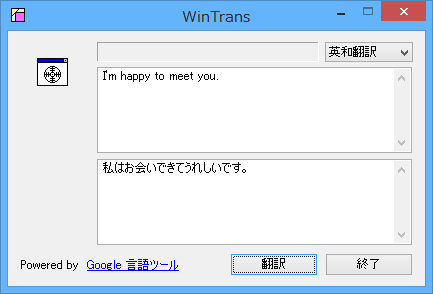 WinTrans

英和翻訳

I'm happy to meet you.

私はお会いできてうれしいです。

Powered by Google 言語ツール

翻訳

終了